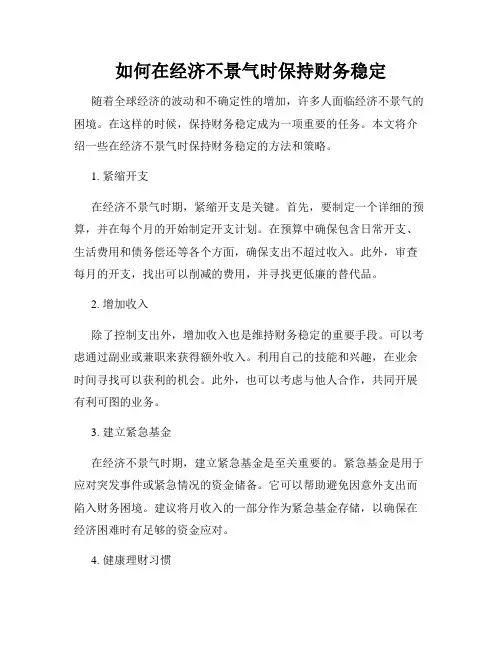 如何在经济不景气时保持财务稳定

随着全球经济的波动和不确定性的增加，许多人面临经济不景气的困境。在这样的时候，保持财务稳定成为一项重要的任务。本文将介绍一些在经济不景气时保持财务稳定的方法和策略。

1. 紧缩开支

在经济不景气时期，紧缩开支是关键。首先，要制定一个详细的预算，并在每个月的开始制定开支计划。在预算中确保包含日常开支、生活费用和债务偿还等各个方面，确保支出不超过收入。此外，审查每月的开支，找出可以削减的费用，并寻找更低廉的替代品。

2. 增加收入

除了控制支出外，增加收入也是维持财务稳定的重要手段。可以考虑通过副业或兼职来获得额外收入。利用自己的技能和兴趣，在业余时间寻找可以获利的机会。此外，也可以考虑与他人合作，共同开展有利可图的业务。

3. 建立紧急基金

在经济不景气时期，建立紧急基金是至关重要的。紧急基金是用于应对突发事件或紧急情况的资金储备。它可以帮助避免因意外支出而陷入财务困境。建议将月收入的一部分作为紧急基金存储，以确保在经济困难时有足够的资金应对。

4. 健康理财习惯